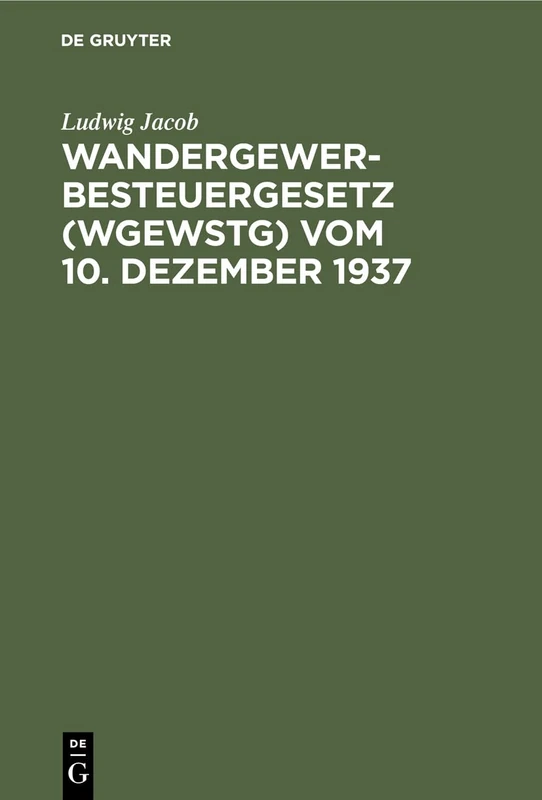 DE GRUYTER

Ludwig Jacob

WANDERGEWERBESTEUERGESETZ (WGEWSTG) VOM 10. DEZEMBER 1937

DE
G